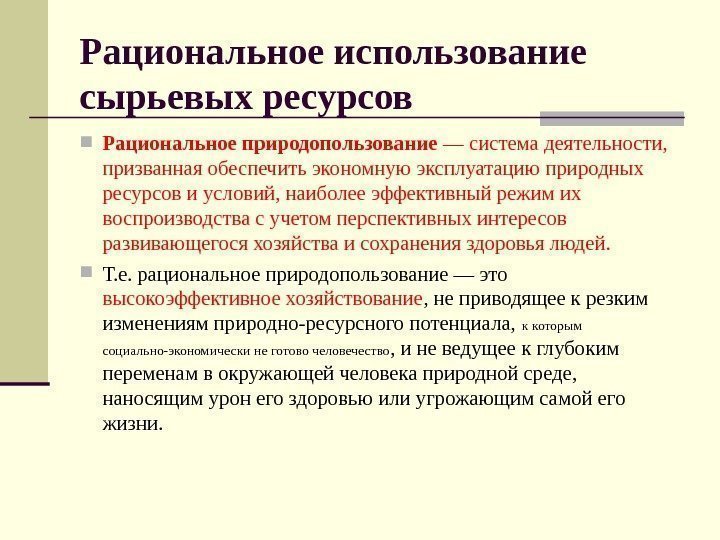 Рациональное использование сырьевых ресурсов

Рациональное природопользование — система деятельности, призванная обеспечить экономную эксплуатацию природных ресурсов и условий, наиболее эффективный режим их воспроизводства с учетом перспективных интересов развивающегося хозяйства и сохранения здоровья людей.

Т.е. рациональное природопользование — это высокоэффективное хозяйствование, не приводящее к резким изменениям природно-ресурсного потенциала, к которым социально-экономически не готово человечество, и не ведущее к глубоким переменам в окружающей человека природной среде, наносящим урон его здоровью или угрожающим самой его жизни.